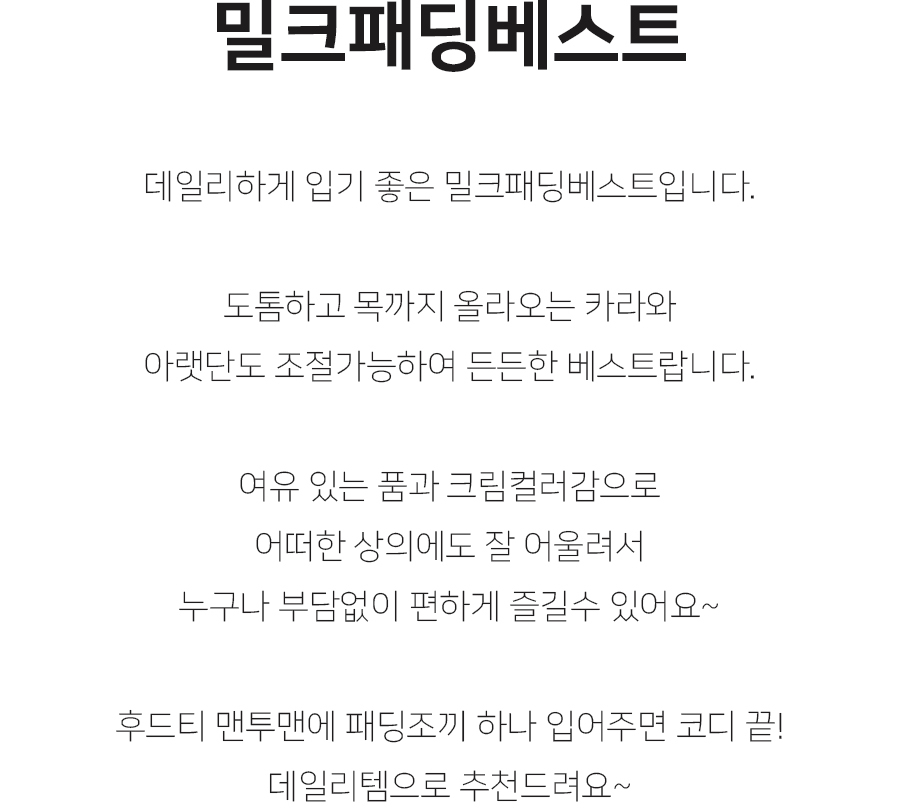 밀크패딩베스트

데일리하게 입기 좋은 밀크패딩베스트입니다.

도톰하고 목까지 올라오는 카라와
아랫단도 조절가능하여 든든한 베스트랍니다.

여유 있는 품과 크림컬러감으로
어떠한 상의에도 잘 어울려서
누구나 부담없이 편하게 즐길수 있어요~

후드티 맨투맨에 패딩조끼 하나 입어주면 코디 끝!
데일리템으로 추천드려요~